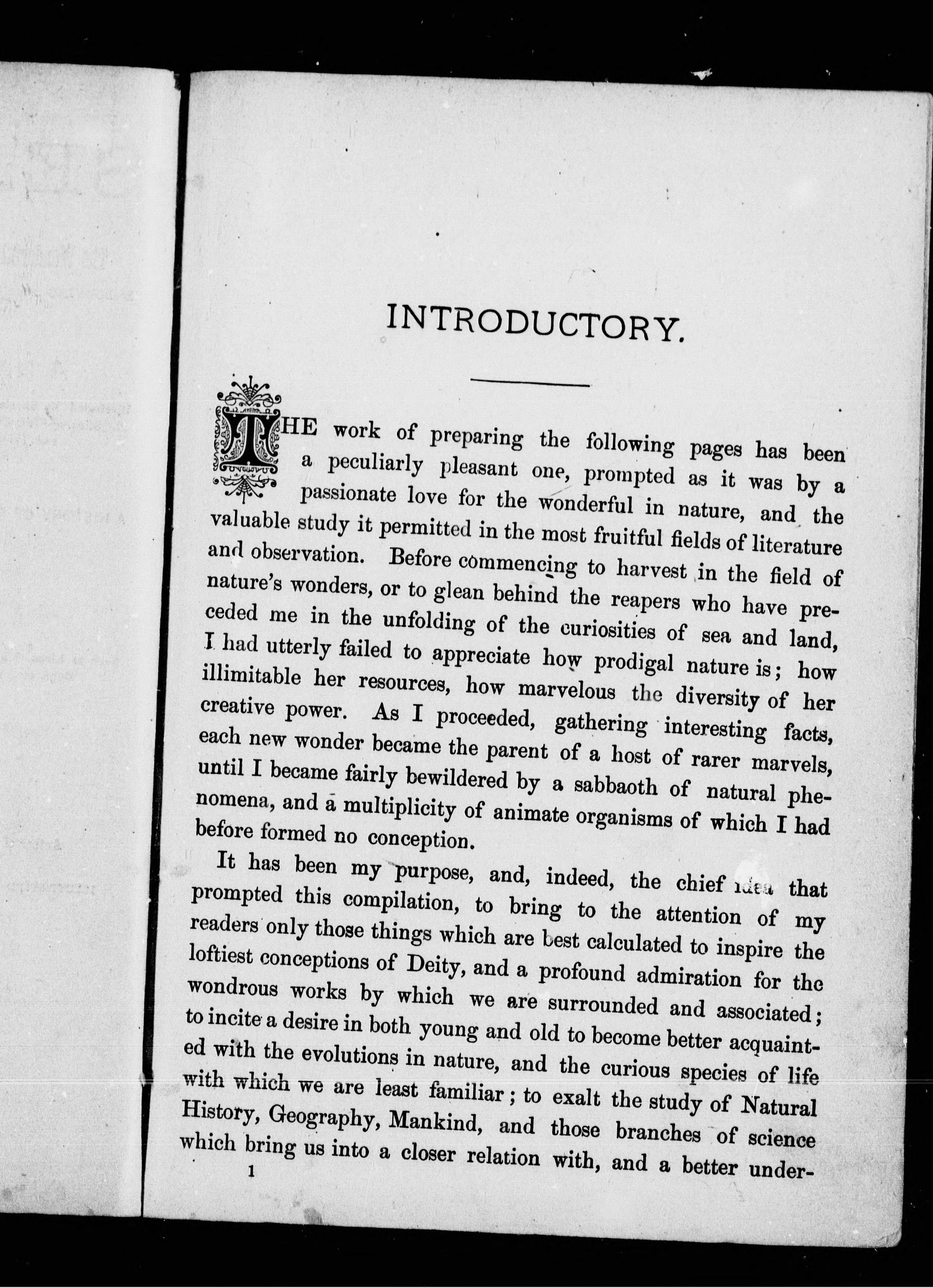 INTRODUCTORY.

THE work of preparing the following pages has been a peculiarly pleasant one, prompted as it was by a passionate love for the wonderful in nature, and the valuable study it permitted in the most fruitful fields of literature and observation. Before commencing to harvest in the field of nature's wonders, or to glean behind the reapers who have preceded me in the unfolding of the curiosities of sea and land, I had utterly failed to appreciate how prodigal nature is; how illimitable her resources, how marvelous the diversity of her creative power. As I proceeded, gathering interesting facts, each new wonder became the parent of a host of rarer marvels, until I became fairly bewildered by a sabbaoth of natural phenomena, and a multiplicity of animate organisms of which I had before formed no conception.

It has been my purpose, and, indeed, the chief idea that prompted this compilation, to bring to the attention of my readers only those things which are best calculated to inspire the loftiest conceptions of Deity, and a profound admiration for the wondrous works by which we are surrounded and associated; to incite a desire in both young and old to become better acquainted with the evolutions in nature, and the curious species of life with which we are least familiar; to exalt the study of Natural History, Geography, Mankind, and those branches of science which bring us into a closer relation with, and a better under-

1